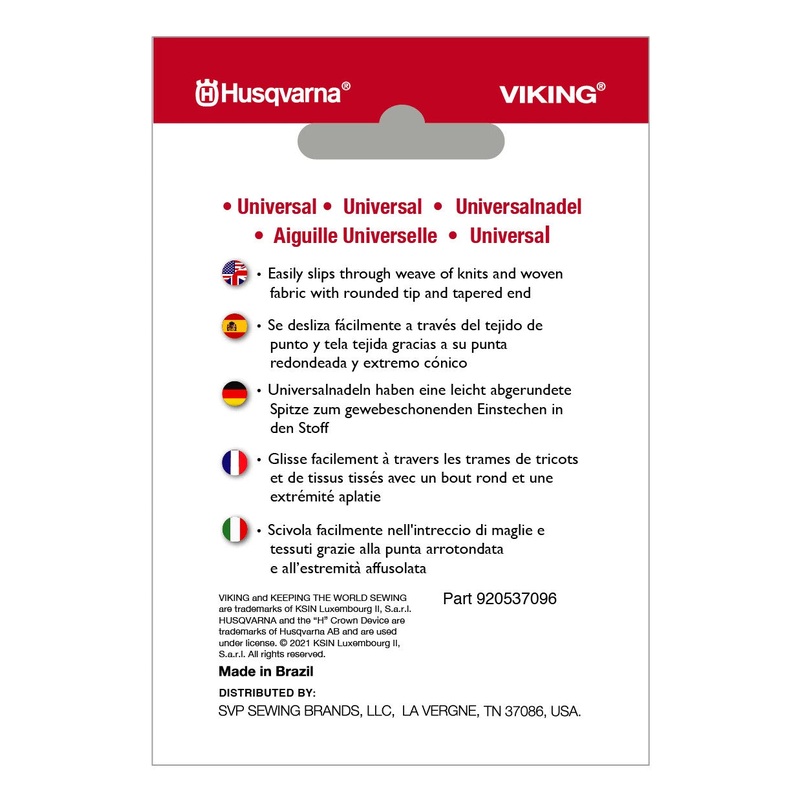 Husqvarna®

VIKING®

• Universal • Universal • Universalnadel
• Aiguille Universelle • Universal

• Easily slips through weave of knits and woven fabric with rounded tip and tapered end

• Se desliza fácilmente a través del tejido de punto y tela tejida gracias a su punta redondeada y extremo cónico

• Universalnadeln haben eine leicht abgerundete Spitze zum gewebeschonenden Einstechen in den Stoff

• Glisse facilement à travers les trames de tricots et de tissus tissés avec un bout rond et une extrémité aplatie

• Scivola facilmente nell'intreccio di maglie e tessuti grazie alla punta arrotondata e all'estremità affusolata

VIKING and KEEPING THE WORLD SEWING are trademarks of KSIN Luxembourg II, S.a.r.l. HUSQVARNA and the "H" Crown Device are trademarks of Husqvarna AB and are used under license. © 2021 KSIN Luxembourg II, S.a.r.l. All rights reserved.

Part 920537096

Made in Brazil

DISTRIBUTED BY:
SVP SEWING BRANDS, LLC, LA VERGNE, TN 37086, USA.